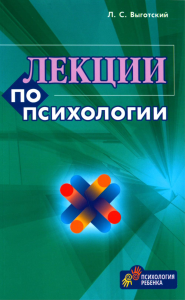 Л. С. Выготский

ЛЕКЦИИ
ПО
ПСИХОЛОГИИ

ПСИХОЛОГИЯ
РЕБЕНКА